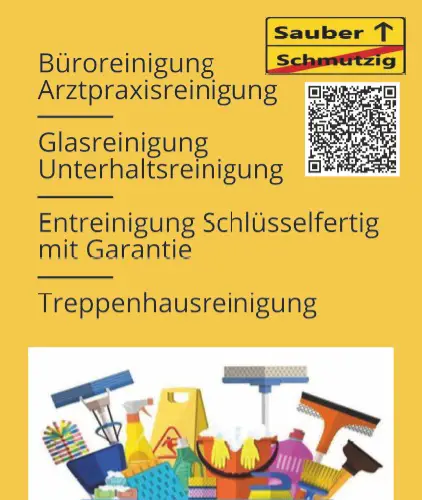 Sauber ↑
Schmutzig

Büroreinigung
Arztpraxisreinigung

Glasreinigung
Unterhaltsreinigung

Entreinigung Schlüsselfertig mit Garantie

Treppenhausreinigung